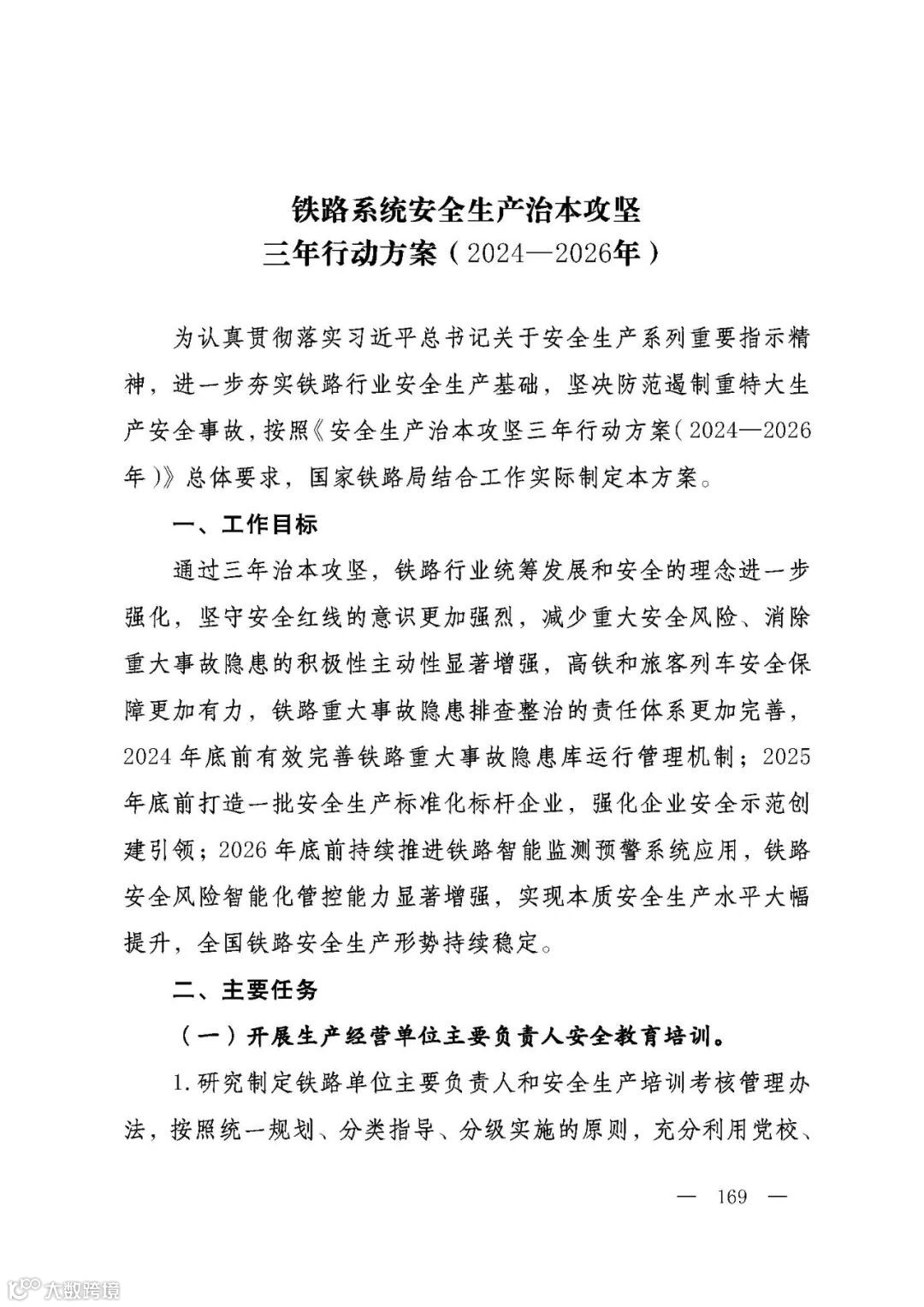 铁路系统安全生产治本攻坚
三年行动方案（2024—2026年）

为认真贯彻落实习近平总书记关于安全生产系列重要指示精神，进一步夯实铁路行业安全生产基础，坚决防范遏制重特大生产安全事故，按照《安全生产治本攻坚三年行动方案（2024—2026年）》总体要求，国家铁路局结合工作实际制定本方案。

一、工作目标

通过三年治本攻坚，铁路行业统筹发展和安全的理念进一步强化，坚守安全红线的意识更加强烈，减少重大安全风险、消除重大事故隐患的积极性主动性显著增强，高铁和旅客列车安全保障更加有力，铁路重大事故隐患排查整治的责任体系更加完善，2024年底前有效完善铁路重大事故隐患库运行管理机制；2025年底前打造一批安全生产标准化标杆企业，强化企业安全示范创建引领；2026年底前持续推进铁路智能监测预警系统应用，铁路安全风险智能化管控能力显著增强，实现本质安全生产水平大幅提升，全国铁路安全生产形势持续稳定。

二、主要任务

（一）开展生产经营单位主要负责人安全教育培训。

1.研究制定铁路单位主要负责人和安全生产培训考核管理办法，按照统一规划、分类指导、分级实施的原则，充分利用党校、

— 169 —

大数跨境